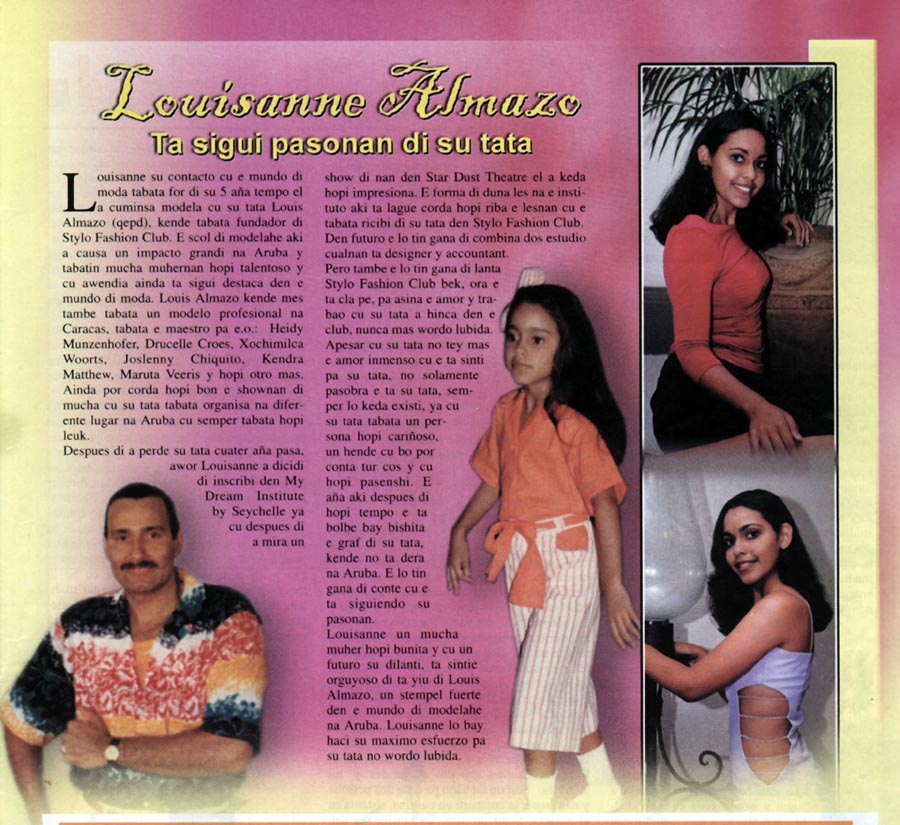 Louisanne Almazo

Ta sigui pasonan di su tata

Louisanne su contacto cu e mundo di moda tabata for di su 5 aña tempo el a cuminsa modela cu su tata Louis Almazo (qepd), kende tabata fundador di Stylo Fashion Club. E scol di modelahe aki a causa un impacto grandi na Aruba y tabatin mucha muhernan hopi talentoso y cu awendia ainda ta sigui destaca den e mundo di moda. Louis Almazo kende mes tambe tabata un modelo profesional na Caracas, tabata e maestro pa e.o.: Heidy Munzenhofer, Drucelle Croes, Xochimilca Woorts, Joslenny Chiquito, Kendra Matthew, Maruta Veeris y hopi otro mas. Ainda por corda hopi bon e shownan di mucha cu su tata tabata organisa na diferente lugar na Aruba cu semper tabata hopi leuk.

Despues di a perde su tata cuater aña pasa, awor Louisanne a dicidi di inscribi den My Dream Institute by Seychelle ya cu despues di a mira un show di nan den Star Dust Theatre el a keda hopi impresiona. E forma di duna les na e instituto aki ta lague corda hopi riba e lesnan cu e tabata ricibi di su tata den Stylo Fashion Club. Den futuro e lo tin gana di combina dos estudio cualnan ta designer y accountant.

Pero tambe e lo tin gana di lanta Stylo Fashion Club bek, ora e ta cla pe, pa asina e amor y trabao cu su tata a hinca den e club, nunca mas wordo lubida. Apesar cu su tata no tey mas e amor inmenso cu e ta sinti pa su tata, no solamente pasobra e ta su tata, semper lo keda existi, ya cu su tata tabata un persona hopi cariñoso, un hende cu bo por conta tur cos y cu hopi pasenshi. E aña aki despues di hopi tempo e ta bolbe bay bishita e graf di su tata, kende no ta dera na Aruba. E lo tin gana di conte cu e ta siguiendo su pasonan.

Louisanne un mucha muher hopi bunita y cu un futuro su dilanti, ta sintie orguyoso di ta yiu di Louis Almazo, un stempel fuerte den e mundo di modelahe na Aruba. Louisanne lo bay haci su maximo esfuerzo pa su tata no wordo lubida.